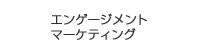 エンゲージメント
マーケティング